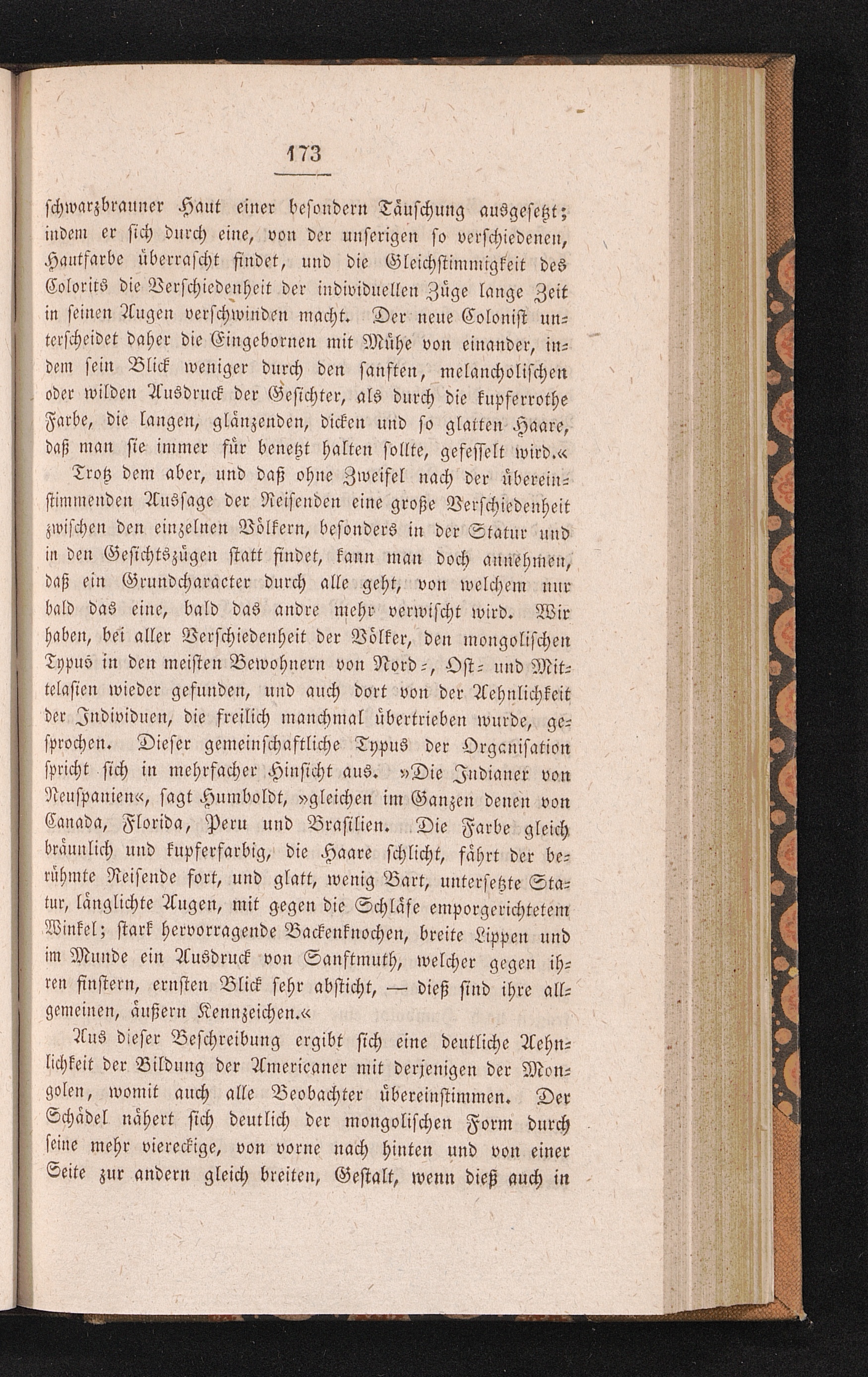 173

schwarzbrauner Haut einer besondern Täuschung ausgesetzt; indem er sich durch eine, von der unserigen so verschiedenen, Hautfarbe überrascht findet, und die Gleichstimmigkeit des Colorits die Verschiedenheit der individuellen Züge lange Zeit in seinen Augen verschwinden macht. Der neue Colonist unterscheidet daher die Eingebornen mit Mühe von einander, indem sein Blick weniger durch den sanften, melancholischen oder wilden Ausdruck der Gesichter, als durch die kupferrothe Farbe, die langen, glänzenden, dicken und so glatten Haare, daß man sie immer für benetzt halten sollte, gefesselt wird.«

Trotz dem aber, und daß ohne Zweifel nach der übereinstimmenden Aussage der Reisenden eine große Verschiedenheit zwischen den einzelnen Völkern, besonders in der Statur und in den Gesichtszügen statt findet, kann man doch annehmen, daß ein Grundcharacter durch alle geht, von welchem nur bald das eine, bald das andre mehr verwischt wird. Wir haben, bei aller Verschiedenheit der Völker, den mongolischen Typus in den meisten Bewohnern von Nord-, Ost- und Mittelasien wieder gefunden, und auch dort von der Aehnlichkeit der Individuen, die freilich manchmal übertrieben wurde, gesprochen. Dieser gemeinschaftliche Typus der Organisation spricht sich in mehrfacher Hinsicht aus. »Die Indianer von Neuspanien«, sagt Humboldt, »gleichen im Ganzen denen von Canada, Florida, Peru und Brasilien. Die Farbe gleich bräunlich und kupferfarbig, die Haare schlicht, fährt der berühmte Reisende fort, und glatt, wenig Bart, untersetzte Statur, länglichte Augen, mit gegen die Schläfe emporgerichtetem Winkel; stark hervorragende Backenknochen, breite Lippen und im Munde ein Ausdruck von Sanftmuth, welcher gegen ihren finstern, ernsten Blick sehr absticht, — dieß sind ihre allgemeinen, äußern Kennzeichen.«

Aus dieser Beschreibung ergibt sich eine deutliche Aehnlichkeit der Bildung der Americaner mit derjenigen der Mongolen, womit auch alle Beobachter übereinstimmen. Der Schädel nähert sich deutlich der mongolischen Form durch seine mehr viereckige, von vorne nach hinten und von einer Seite zur andern gleich breiten, Gestalt, wenn dieß auch in